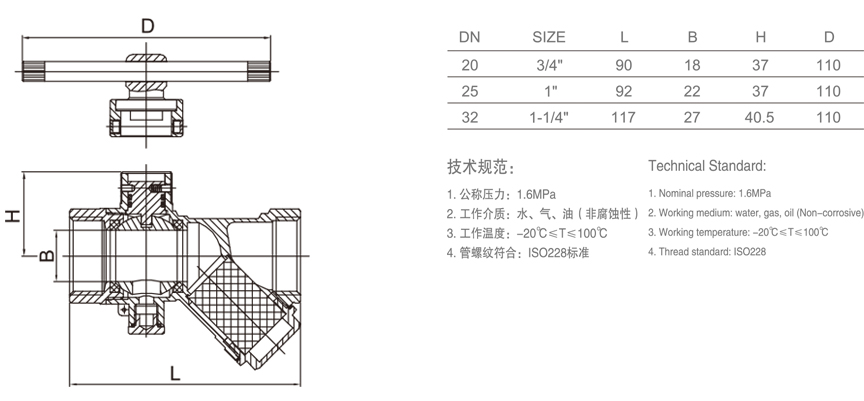 D

H

B

L

| DN | SIZE | L | B | H | D |
|---|---|---|---|---|---|
| 20 | 3/4" | 90 | 18 | 37 | 110 |
| 25 | 1" | 92 | 22 | 37 | 110 |
| 32 | 1-1/4" | 117 | 27 | 40.5 | 110 |

技术规范：

1. 公称压力：1.6MPa
2. 工作介质：水、气、油（非腐蚀性）
3. 工作温度：-20℃≤T≤100℃
4. 管螺纹符合：ISO228标准

Technical Standard:

1. Nominal pressure: 1.6MPa
2. Working medium: water, gas, oil (Non-corrosive)
3. Working temperature: -20℃≤T≤100℃
4. Thread standard: ISO228